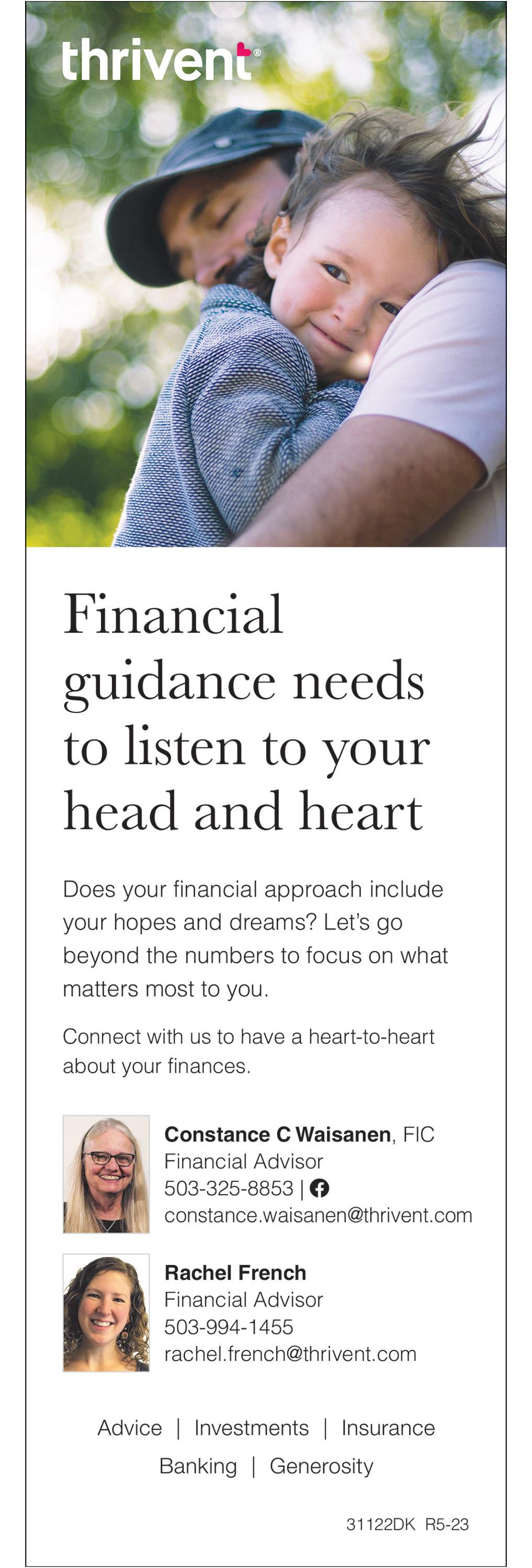 thrivent®

Financial guidance needs to listen to your head and heart

Does your financial approach include your hopes and dreams? Let's go beyond the numbers to focus on what matters most to you.

Connect with us to have a heart-to-heart about your finances.

Constance C Waisanen, FIC
Financial Advisor
503-325-8853 |
constance.waisanen@thrivent.com

Rachel French
Financial Advisor
503-994-1455
rachel.french@thrivent.com

Advice | Investments | Insurance
Banking | Generosity

31122DK R5-23